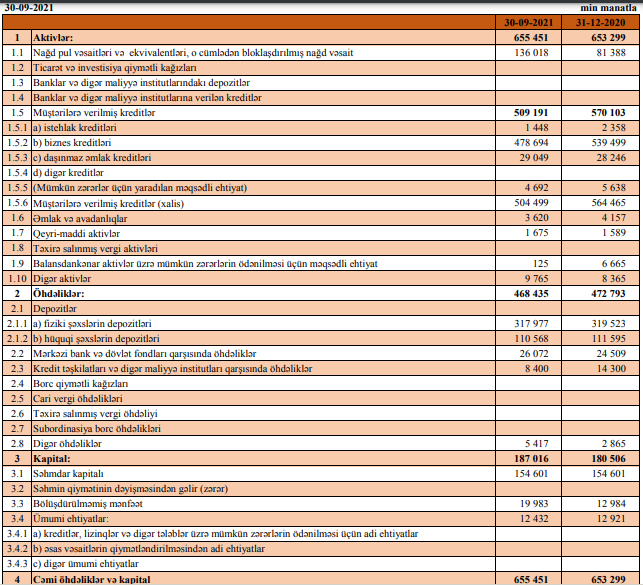 30-09-2021 min manatla

| | | 30-09-2021 | 31-12-2020 |
|---|---|---|---|
| 1 | Aktivlər: | 655 451 | 653 299 |
| 1.1 | Nağd pul vəsaitləri və ekvivalentləri, o cümlədən bloklaşdırılmış nağd vəsait | 136 018 | 81 388 |
| 1.2 | Ticarət və investisiya qiymətli kağızları | | |
| 1.3 | Banklar və digər maliyyə institutlarındakı depozitlər | | |
| 1.4 | Banklar və digər maliyyə institutlarına verilən kreditlər | | |
| 1.5 | Müştərilərə verilmiş kreditlər | 509 191 | 570 103 |
| 1.5.1 | a) istehlak kreditləri | 1 448 | 2 358 |
| 1.5.2 | b) biznes kreditləri | 478 694 | 539 499 |
| 1.5.3 | c) daşınmaz əmlak kreditləri | 29 049 | 28 246 |
| 1.5.4 | d) digər kreditlər | | |
| 1.5.5 | (Mümkün zərərlər üçün yaradılan məqsədli ehtiyat) | 4 692 | 5 638 |
| 1.5.6 | Müştərilərə verilmiş kreditlər (xalis) | 504 499 | 564 465 |
| 1.6 | Əmlak və avadanlıqlar | 3 620 | 4 157 |
| 1.7 | Qeyri-maddi aktivlər | 1 675 | 1 589 |
| 1.8 | Təxirə salınmış vergi aktivləri | | |
| 1.9 | Balansdankənar aktivlər üzrə mümkün zərərlərin ödənilməsi üçün məqsədli ehtiyat | 125 | 6 665 |
| 1.10 | Digər aktivlər | 9 765 | 8 365 |
| 2 | Öhdəliklər: | 468 435 | 472 793 |
| 2.1 | Depozitlər | | |
| 2.1.1 | a) fiziki şəxslərin depozitləri | 317 977 | 319 523 |
| 2.1.2 | b) hüquqi şəxslərin depozitləri | 110 568 | 111 595 |
| 2.2 | Mərkəzi bank və dövlət fondları qarşısında öhdəliklər | 26 072 | 24 509 |
| 2.3 | Kredit təşkilatları və digər maliyyə institutları qarşısında öhdəliklər | 8 400 | 14 300 |
| 2.4 | Borc qiymətli kağızları | | |
| 2.5 | Cari vergi öhdəlikləri | | |
| 2.6 | Təxirə salınmış vergi öhdəliyi | | |
| 2.7 | Subordinasiya borc öhdəlikləri | | |
| 2.8 | Digər öhdəliklər | 5 417 | 2 865 |
| 3 | Kapital: | 187 016 | 180 506 |
| 3.1 | Səhmdar kapitalı | 154 601 | 154 601 |
| 3.2 | Səhmin qiymətinin dəyişməsindən gəlir (zərər) | | |
| 3.3 | Bölüşdürülməmiş mənfəət | 19 983 | 12 984 |
| 3.4 | Ümumi ehtiyatlar: | 12 432 | 12 921 |
| 3.4.1 | a) kreditlər, lizinqlər və digər tələblər üzrə mümkün zərərlərin ödənilməsi üçün adi ehtiyatlar | | |
| 3.4.2 | b) əsas vəsaitlərin qiymətləndirilməsindən adi ehtiyatlar | | |
| 3.4.3 | c) digər ümumi ehtiyatlar | | |
| 4 | Cəmi öhdəliklər və kapital | 655 451 | 653 299 |